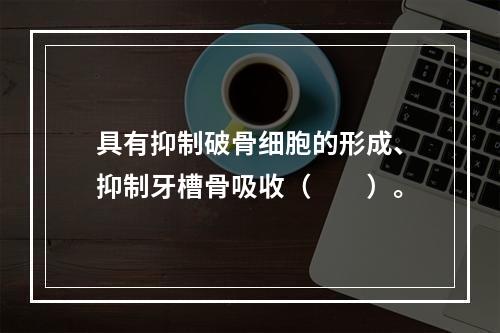 具有抑制破骨细胞的形成、抑制牙槽骨吸收（　　）。